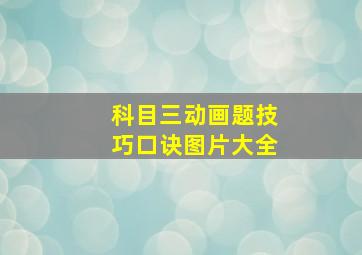 科目三动画题技巧口诀图片大全